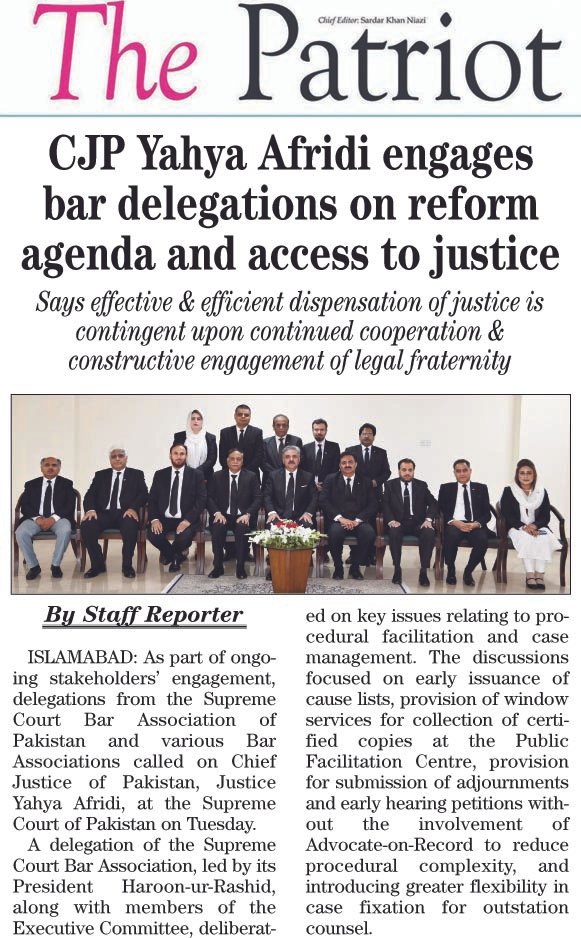 The Patriot

Chief Editor: Sardar Khan Niazi

CJP Yahya Afridi engages bar delegations on reform agenda and access to justice

Says effective & efficient dispensation of justice is contingent upon continued cooperation & constructive engagement of legal fraternity

By Staff Reporter

ISLAMABAD: As part of ongoing stakeholders' engagement, delegations from the Supreme Court Bar Association of Pakistan and various Bar Associations called on Chief Justice of Pakistan, Justice Yahya Afridi, at the Supreme Court of Pakistan on Tuesday.

A delegation of the Supreme Court Bar Association, led by its President Haroon-ur-Rashid, along with members of the Executive Committee, deliberated on key issues relating to procedural facilitation and case management. The discussions focused on early issuance of cause lists, provision of window services for collection of certified copies at the Public Facilitation Centre, provision for submission of adjournments and early hearing petitions without the involvement of Advocate-on-Record to reduce procedural complexity, and introducing greater flexibility in case fixation for outstation counsel.